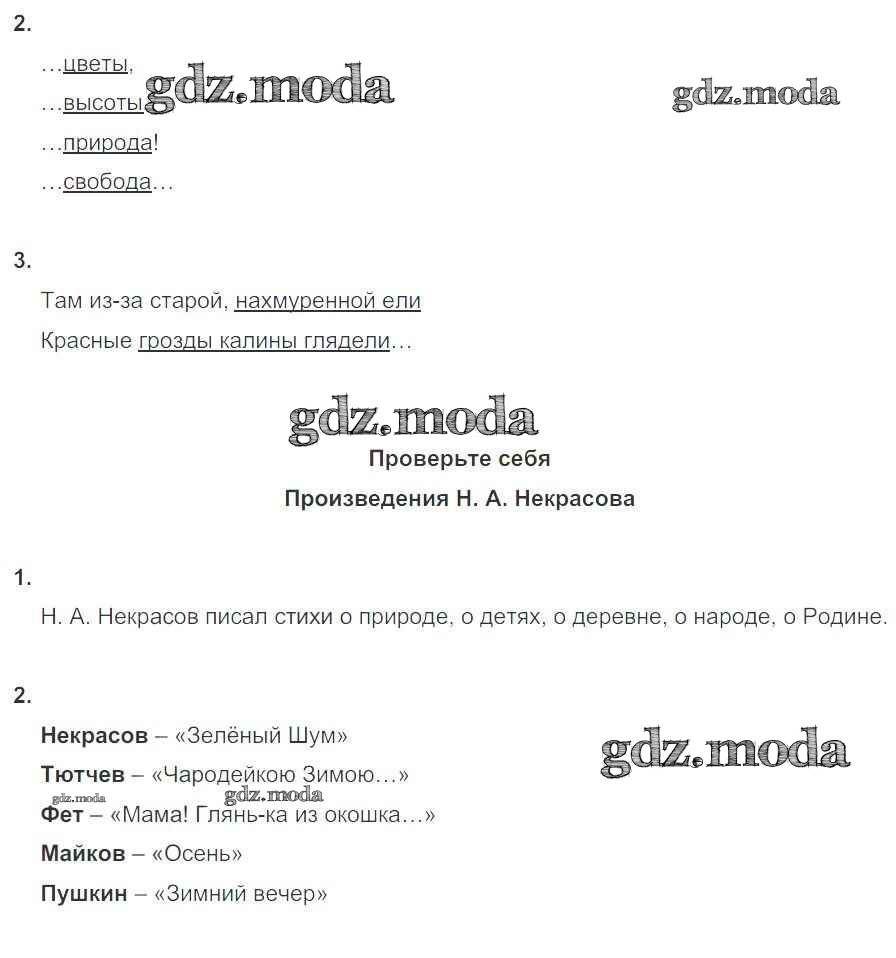 2.

…цветы,

…высоты gdz.moda

gdz.moda

…природа!

…свобода…

3.

Там из-за старой, нахмуренной ели

Красные грозды калины глядели…

gdz.moda

Проверьте себя

Произведения Н. А. Некрасова

1.

Н. А. Некрасов писал стихи о природе, о детях, о деревне, о народе, о Родине.

2.

Некрасов – «Зелёный Шум»

gdz.moda

Тютчев – «Чародейкою Зимою…»

gdz.moda

gdz.moda

Фет – «Мама! Глянь-ка из окошка…»

Майков – «Осень»

Пушкин – «Зимний вечер»